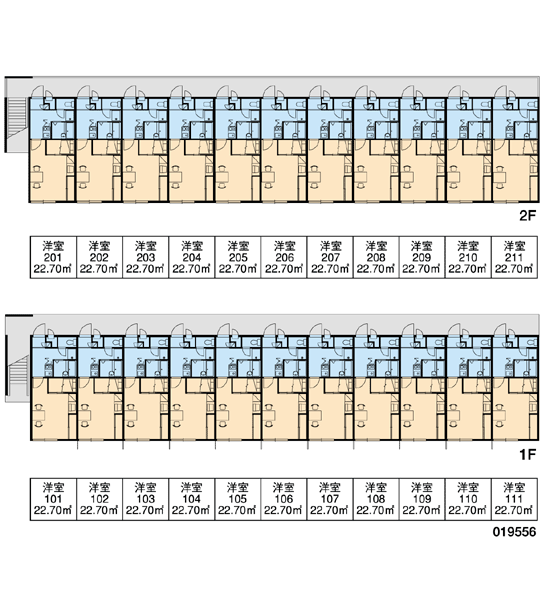 2F

| 洋室 201 22.70㎡ | 洋室 202 22.70㎡ | 洋室 203 22.70㎡ | 洋室 204 22.70㎡ | 洋室 205 22.70㎡ | 洋室 206 22.70㎡ | 洋室 207 22.70㎡ | 洋室 208 22.70㎡ | 洋室 209 22.70㎡ | 洋室 210 22.70㎡ | 洋室 211 22.70㎡ |
|---|---|---|---|---|---|---|---|---|---|---|

1F

| 洋室 101 22.70㎡ | 洋室 102 22.70㎡ | 洋室 103 22.70㎡ | 洋室 104 22.70㎡ | 洋室 105 22.70㎡ | 洋室 106 22.70㎡ | 洋室 107 22.70㎡ | 洋室 108 22.70㎡ | 洋室 109 22.70㎡ | 洋室 110 22.70㎡ | 洋室 111 22.70㎡ |
|---|---|---|---|---|---|---|---|---|---|---|

019556